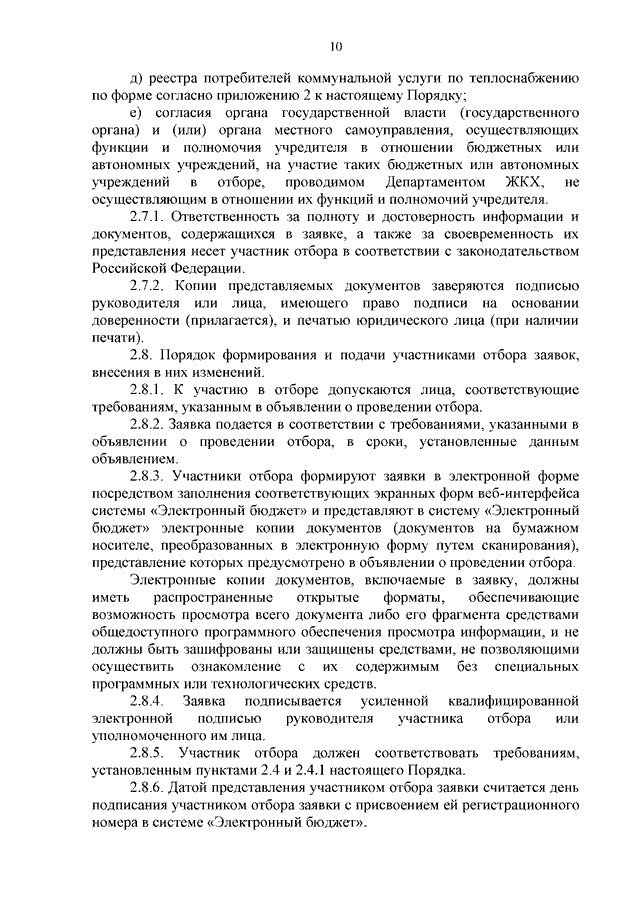 10

д) реестра потребителей коммунальной услуги по теплоснабжению по форме согласно приложению 2 к настоящему Порядку;

е) согласия органа государственной власти (государственного органа) и (или) органа местного самоуправления, осуществляющих функции и полномочия учредителя в отношении бюджетных или автономных учреждений, на участие таких бюджетных или автономных учреждений в отборе, проводимом Департаментом ЖКХ, не осуществляющим в отношении их функций и полномочий учредителя.

2.7.1. Ответственность за полноту и достоверность информации и документов, содержащихся в заявке, а также за своевременность их представления несет участник отбора в соответствии с законодательством Российской Федерации.

2.7.2. Копии представляемых документов заверяются подписью руководителя или лица, имеющего право подписи на основании доверенности (прилагается), и печатью юридического лица (при наличии печати).

2.8. Порядок формирования и подачи участниками отбора заявок, внесения в них изменений.

2.8.1. К участию в отборе допускаются лица, соответствующие требованиям, указанным в объявлении о проведении отбора.

2.8.2. Заявка подается в соответствии с требованиями, указанными в объявлении о проведении отбора, в сроки, установленные данным объявлением.

2.8.3. Участники отбора формируют заявки в электронной форме посредством заполнения соответствующих экранных форм веб-интерфейса системы «Электронный бюджет» и представляют в систему «Электронный бюджет» электронные копии документов (документов на бумажном носителе, преобразованных в электронную форму путем сканирования), представление которых предусмотрено в объявлении о проведении отбора.

Электронные копии документов, включаемые в заявку, должны иметь распространенные открытые форматы, обеспечивающие возможность просмотра всего документа либо его фрагмента средствами общедоступного программного обеспечения просмотра информации, и не должны быть зашифрованы или защищены средствами, не позволяющими осуществить ознакомление с их содержимым без специальных программных или технологических средств.

2.8.4. Заявка подписывается усиленной квалифицированной электронной подписью руководителя участника отбора или уполномоченного им лица.

2.8.5. Участник отбора должен соответствовать требованиям, установленным пунктами 2.4 и 2.4.1 настоящего Порядка.

2.8.6. Датой представления участником отбора заявки считается день подписания участником отбора заявки с присвоением ей регистрационного номера в системе «Электронный бюджет».